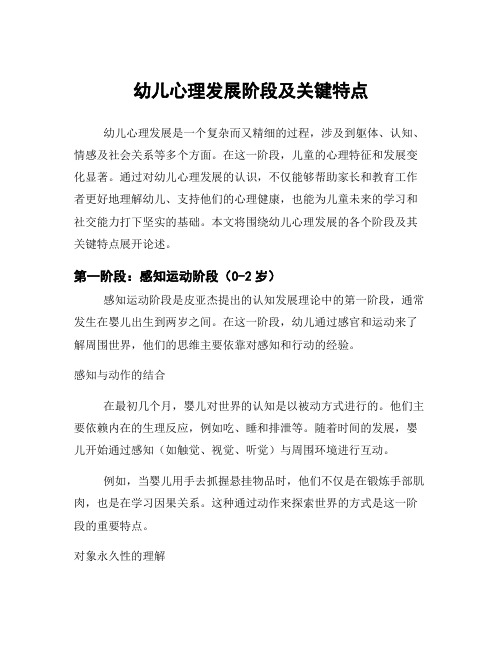 幼儿心理发展阶段及关键特点

幼儿心理发展是一个复杂而又精细的过程，涉及到躯体、认知、情感及社会关系等多个方面。在这一阶段，儿童的心理特征和发展变化显著。通过对幼儿心理发展的认识，不仅能够帮助家长和教育工作者更好地理解幼儿、支持他们的心理健康，也能为儿童未来的学习和社交能力打下坚实的基础。本文将围绕幼儿心理发展的各个阶段及其关键特点展开论述。

第一阶段：感知运动阶段（0-2 岁）

感知运动阶段是皮亚杰提出的认知发展理论中的第一阶段，通常发生在婴儿出生到两岁之间。在这一阶段，幼儿通过感官和运动来了解周围世界，他们的思维主要依靠对感知和行动的经验。

感知与动作的结合

在最初几个月，婴儿对世界的认知是以被动方式进行的。他们主要依赖内在的生理反应，例如吃、睡和排泄等。随着时间的发展，婴儿开始通过感知（如触觉、视觉、听觉）与周围环境进行互动。

例如，当婴儿用手去抓握悬挂物品时，他们不仅是在锻炼手部肌肉，也是在学习因果关系。这种通过动作来探索世界的方式是这一阶段的重要特点。

对象永久性的理解